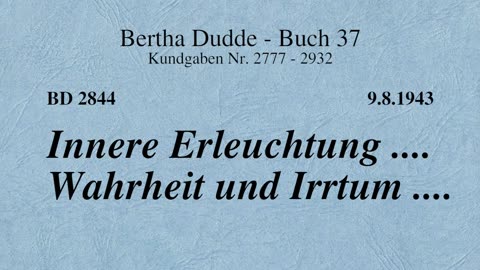 Bertha Dudde - Buch 37
Kundgaben Nr. 2777 - 2932

BD 2844

9.8.1943

Innere Erleuchtung ....
Wahrheit und Irrtum ....